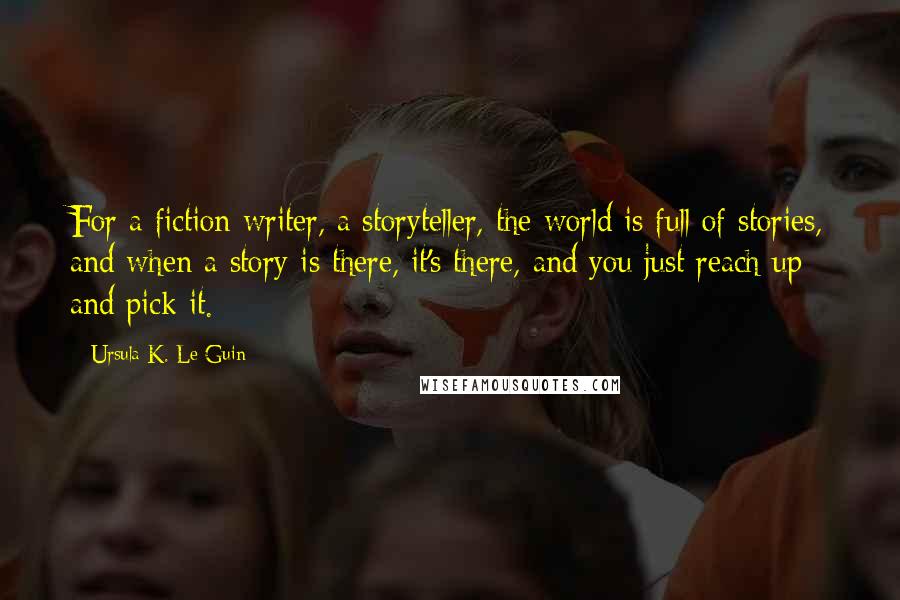 For a fiction writer, a storyteller, the world is full of stories, and when a story is there, it's there, and you just reach up and pick it.

Ursula K. Le Guin

WISEFAMOUSQUOTES.COM